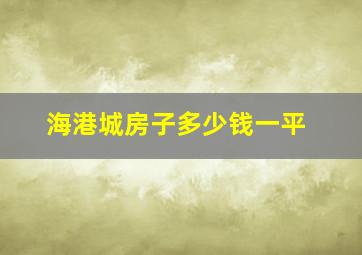 海港城房子多少钱一平